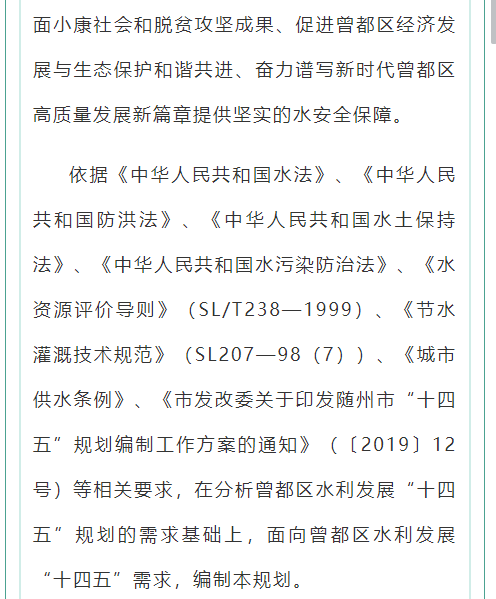 面小康社会和脱贫攻坚成果、促进曾都区经济发展与生态保护和谐共进、奋力谱写新时代曾都区高质量发展新篇章提供坚实的水安全保障。

依据《中华人民共和国水法》、《中华人民共和国防洪法》、《中华人民共和国水土保持法》、《中华人民共和国水污染防治法》、《水资源评价导则》（SL/T238—1999）、《节水灌溉技术规范》（SL207—98（7））、《城市供水条例》、《市发改委关于印发随州市“十四五”规划编制工作方案的通知》（〔2019〕12号）等相关要求，在分析曾都区水利发展“十四五”规划的需求基础上，面向曾都区水利发展“十四五”需求，编制本规划。